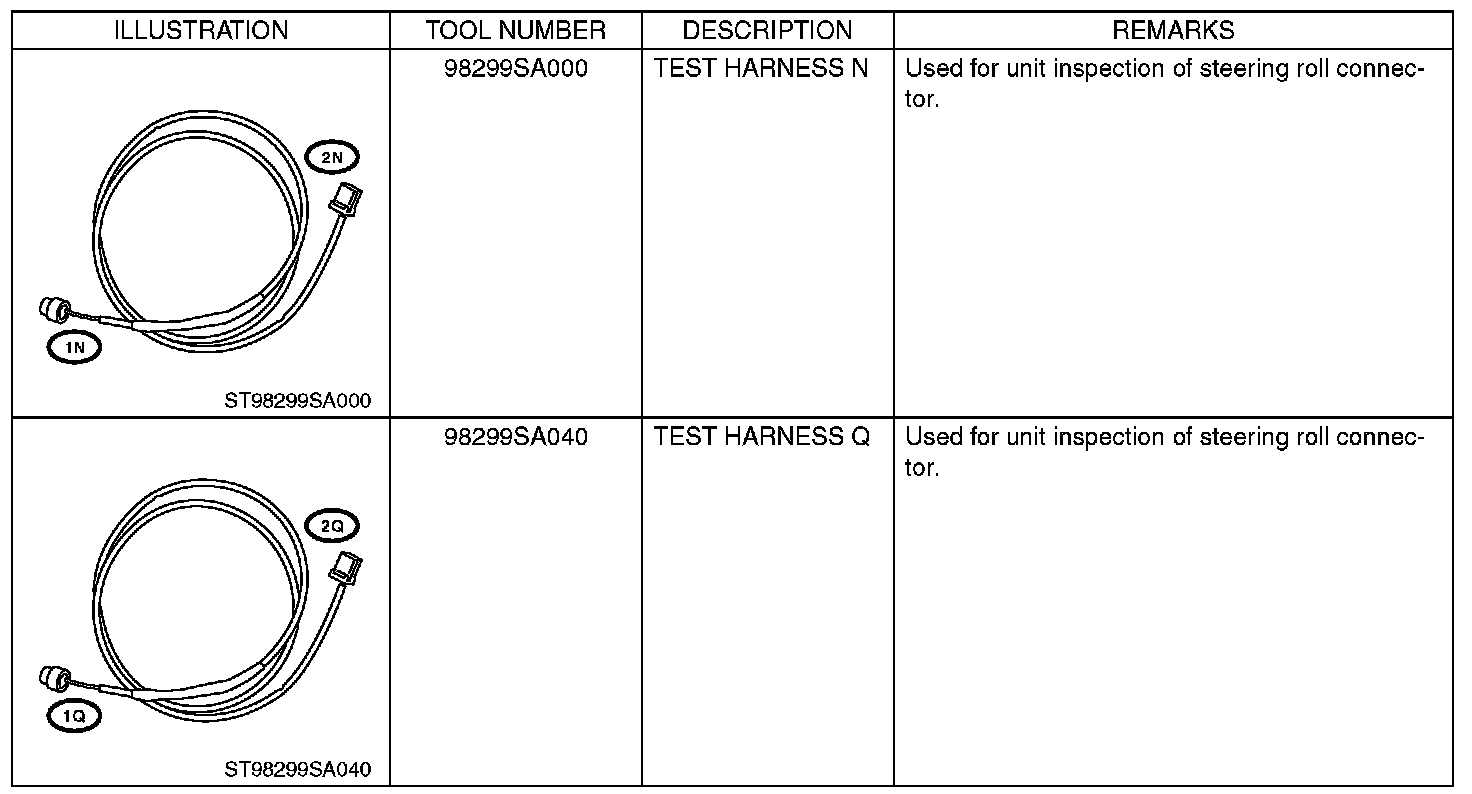 | ILLUSTRATION | TOOL NUMBER | DESCRIPTION | REMARKS |
|---|---|---|---|
| 2N 1N ST98299SA000 | 98299SA000 | TEST HARNESS N | Used for unit inspection of steering roll connector. |
| 2Q 1Q ST98299SA040 | 98299SA040 | TEST HARNESS Q | Used for unit inspection of steering roll connector. |